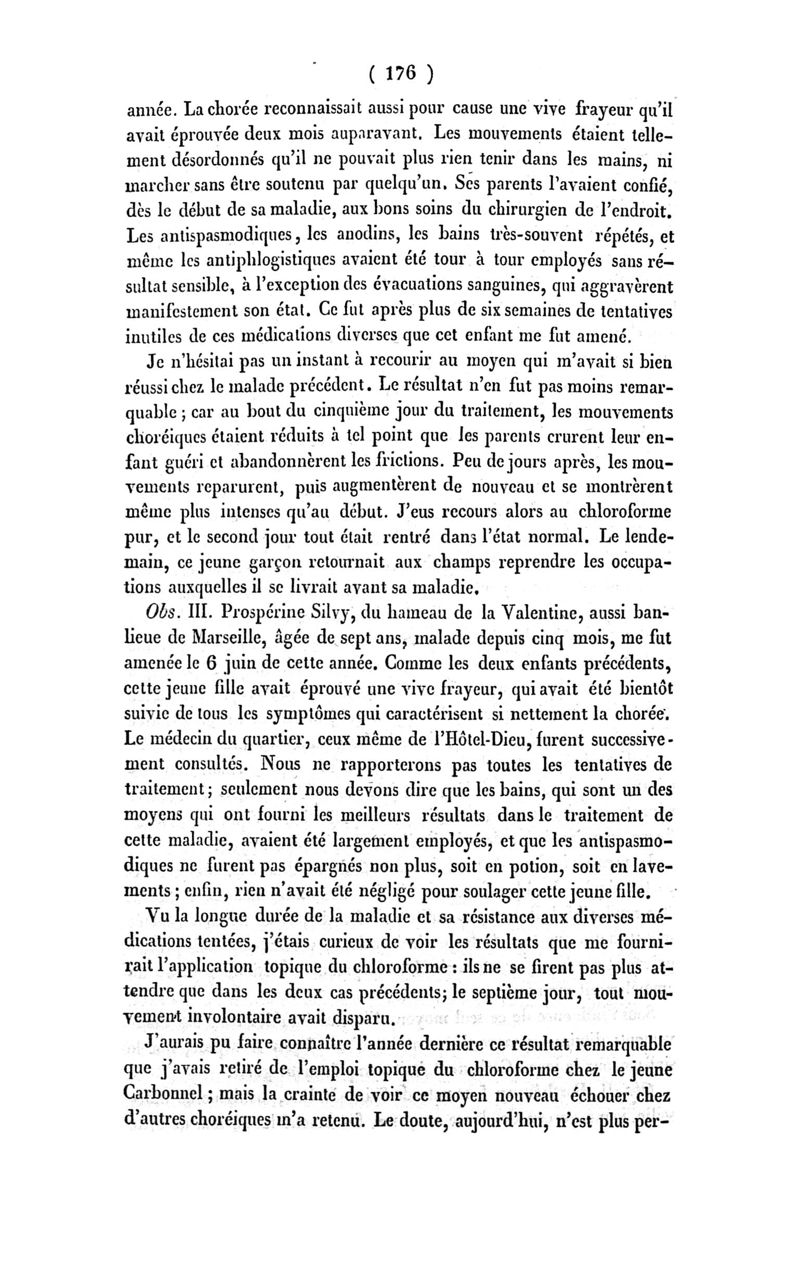 ( 176 )

année. La chorée reconnaissait aussi pour cause une vive frayeur qu'il avait éprouvée deux mois auparavant. Les mouvements étaient tellement désordonnés qu'il ne pouvait plus rien tenir dans les mains, ni marcher sans être soutenu par quelqu'un. Ses parents l'avaient confié, dès le début de sa maladie, aux bons soins du chirurgien de l'endroit. Les antispasmodiques, les anodins, les bains très-souvent répétés, et même les antiphlogistiques avaient été tour à tour employés sans résultat sensible, à l'exception des évacuations sanguines, qui aggravèrent manifestement son état. Ce fut après plus de six semaines de tentatives inutiles de ces médications diverses que cet enfant me fut amené.

Je n'hésitai pas un instant à recourir au moyen qui m'avait si bien réussi chez le malade précédent. Le résultat n'en fut pas moins remarquable ; car au bout du cinquième jour du traitement, les mouvements choréiques étaient réduits à tel point que les parents crurent leur enfant guéri et abandonnèrent les frictions. Peu de jours après, les mouvements reparurent, puis augmentèrent de nouveau et se montrèrent même plus intenses qu'au début. J'eus recours alors au chloroforme pur, et le second jour tout était rentré dans l'état normal. Le lendemain, ce jeune garçon retournait aux champs reprendre les occupations auxquelles il se livrait avant sa maladie.

Obs. III. Prospérine Silvy, du hameau de la Valentine, aussi banlieue de Marseille, âgée de sept ans, malade depuis cinq mois, me fut amenée le 6 juin de cette année. Comme les deux enfants précédents, cette jeune fille avait éprouvé une vive frayeur, qui avait été bientôt suivie de tous les symptômes qui caractérisent si nettement la chorée. Le médecin du quartier, ceux même de l'Hôtel-Dieu, furent successivement consultés. Nous ne rapporterons pas toutes les tentatives de traitement ; seulement nous devons dire que les bains, qui sont un des moyens qui ont fourni les meilleurs résultats dans le traitement de cette maladie, avaient été largement employés, et que les antispasmodiques ne furent pas épargnés non plus, soit en potion, soit en lavements ; enfin, rien n'avait été négligé pour soulager cette jeune fille.

Vu la longue durée de la maladie et sa résistance aux diverses médications tentées, j'étais curieux de voir les résultats que me fournirait l'application topique du chloroforme : ils ne se firent pas plus attendre que dans les deux cas précédents ; le septième jour, tout mouvement involontaire avait disparu.

J'aurais pu faire connaître l'année dernière ce résultat remarquable que j'avais retiré de l'emploi topique du chloroforme chez le jeune Carbonnel ; mais la crainte de voir ce moyen nouveau échouer chez d'autres choréiques m'a retenu. Le doute, aujourd'hui, n'est plus per-